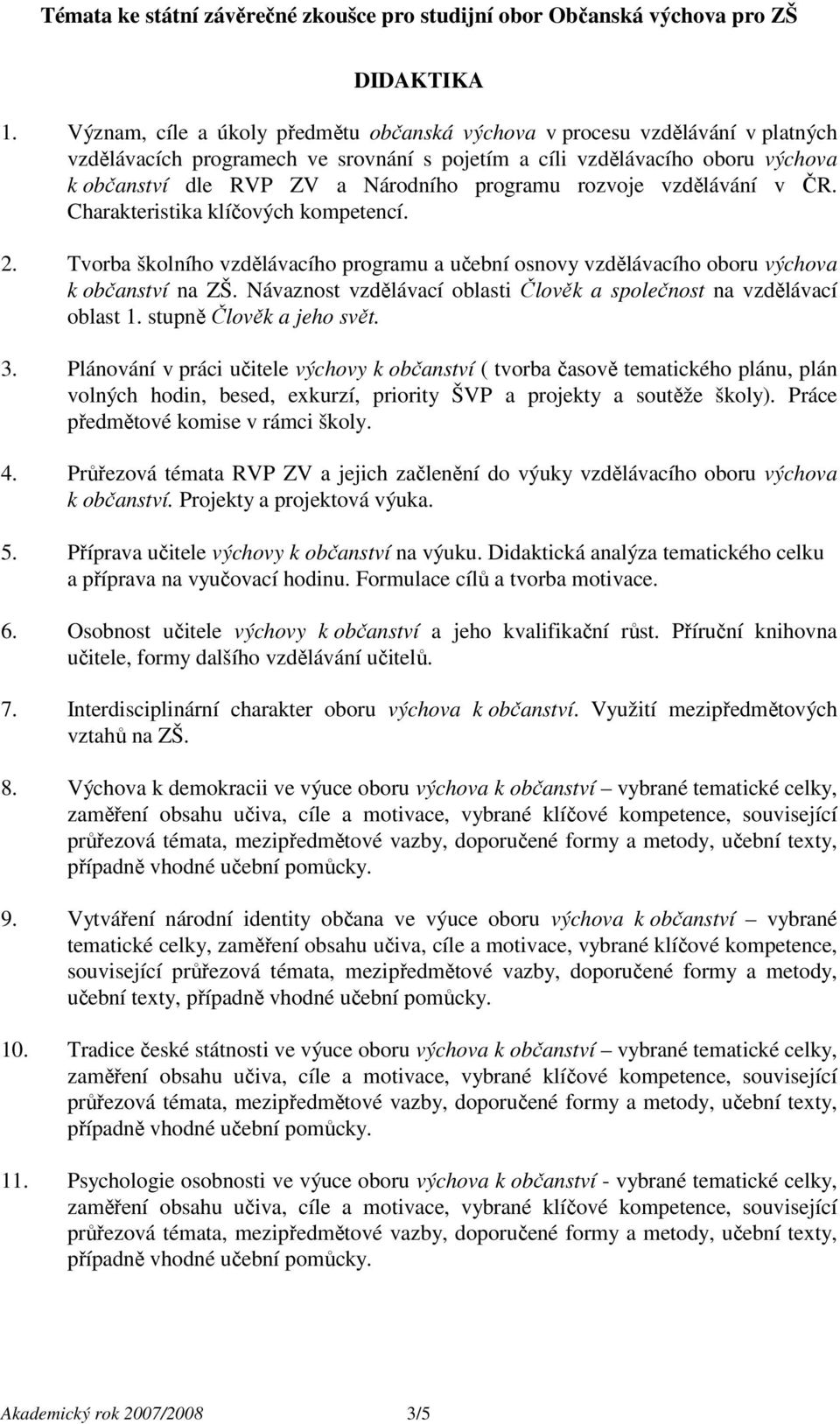 Témata ke státní závěrečné zkoušce pro studijní obor Občanská výchova pro ZŠ

DIDAKTIKA

1. Význam, cíle a úkoly předmětu občanská výchova v procesu vzdělávání v platných vzdělávacích programech ve srovnání s pojetím a cíli vzdělávacího oboru výchova k občanství dle RVP ZV a Národního programu rozvoje vzdělávání v ČR. Charakteristika klíčových kompetencí.

2. Tvorba školního vzdělávacího programu a učební osnovy vzdělávacího oboru výchova k občanství na ZŠ. Návaznost vzdělávací oblasti Člověk a společnost na vzdělávací oblast 1. stupně Člověk a jeho svět.

3. Plánování v práci učitele výchovy k občanství ( tvorba časově tematického plánu, plán volných hodin, besed, exkurzí, priority ŠVP a projekty a soutěže školy). Práce předmětové komise v rámci školy.

4. Průřezová témata RVP ZV a jejich začlenění do výuky vzdělávacího oboru výchova k občanství. Projekty a projektová výuka.

5. Příprava učitele výchovy k občanství na výuku. Didaktická analýza tematického celku a příprava na vyučovací hodinu. Formulace cílů a tvorba motivace.

6. Osobnost učitele výchovy k občanství a jeho kvalifikační růst. Příruční knihovna učitele, formy dalšího vzdělávání učitelů.

7. Interdisciplinární charakter oboru výchova k občanství. Využití mezipředmětových vztahů na ZŠ.

8. Výchova k demokracii ve výuce oboru výchova k občanství – vybrané tematické celky, zaměření obsahu učiva, cíle a motivace, vybrané klíčové kompetence, související průřezová témata, mezipředmětové vazby, doporučené formy a metody, učební texty, případně vhodné učební pomůcky.

9. Vytváření národní identity občana ve výuce oboru výchova k občanství – vybrané tematické celky, zaměření obsahu učiva, cíle a motivace, vybrané klíčové kompetence, související průřezová témata, mezipředmětové vazby, doporučené formy a metody, učební texty, případně vhodné učební pomůcky.

10. Tradice české státnosti ve výuce oboru výchova k občanství – vybrané tematické celky, zaměření obsahu učiva, cíle a motivace, vybrané klíčové kompetence, související průřezová témata, mezipředmětové vazby, doporučené formy a metody, učební texty, případně vhodné učební pomůcky.

11. Psychologie osobnosti ve výuce oboru výchova k občanství - vybrané tematické celky, zaměření obsahu učiva, cíle a motivace, vybrané klíčové kompetence, související průřezová témata, mezipředmětové vazby, doporučené formy a metody, učební texty, případně vhodné učební pomůcky.

Akademický rok 2007/2008 3/5